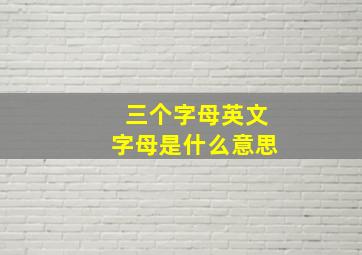 三个字母英文
字母是什么意思